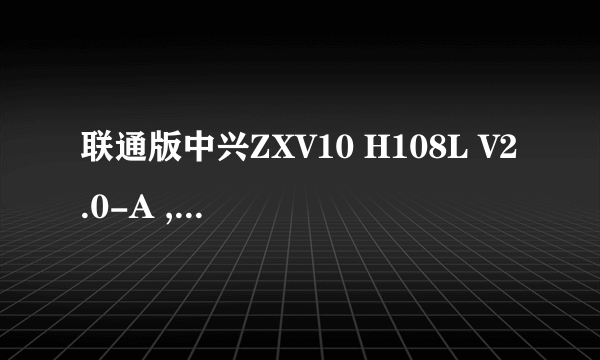 联通版中兴ZXV10 H108L V2.0-A ,...